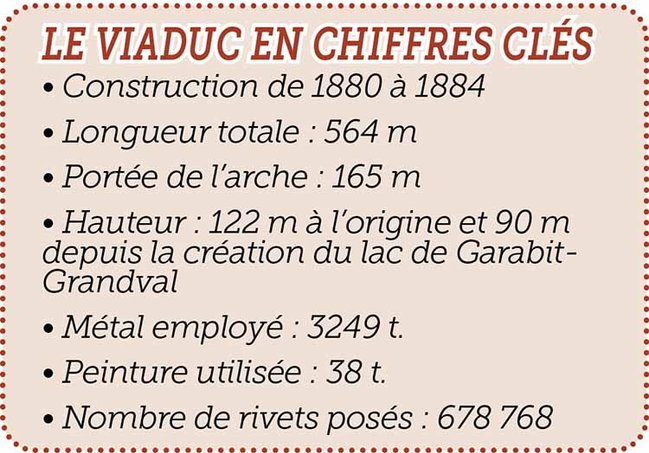 LE VIADUC EN CHIFFRES CLÉS

• Construction de 1880 à 1884

• Longueur totale : 564 m

• Portée de l'arche : 165 m

• Hauteur : 122 m à l'origine et 90 m depuis la création du lac de Garabit-Grandval

• Métal employé : 3249 t.

• Peinture utilisée : 38 t.

• Nombre de rivets posés : 678 768